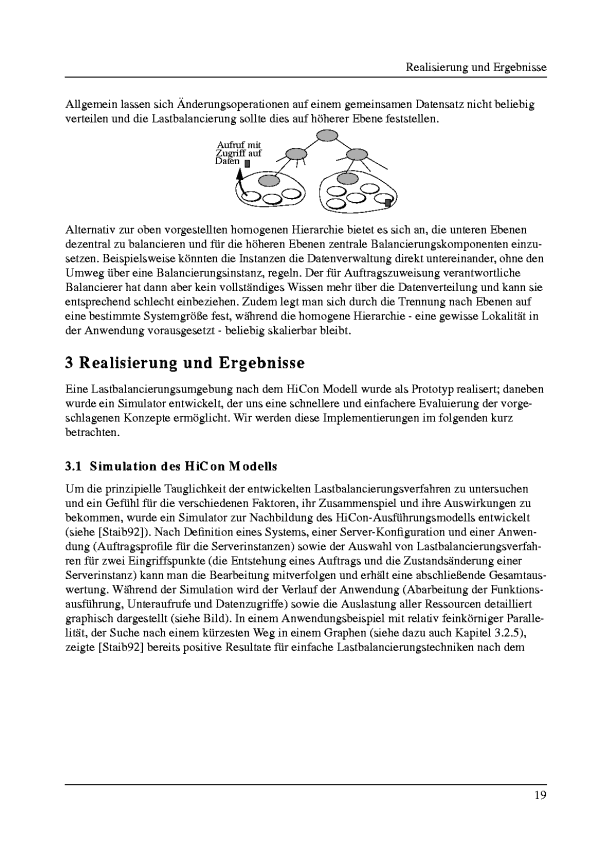 Realisierung und Ergebnisse

Allgemein lassen sich Änderungsoperationen auf einem gemeinsamen Datensatz nicht beliebig verteilen und die Lastbalancierung sollte dies auf höherer Ebene feststellen.

Aufruf mit Zugriff auf Daten

Alternativ zur oben vorgestellten homogenen Hierarchie bietet es sich an, die unteren Ebenen dezentral zu balancieren und für die höheren Ebenen zentrale Balancierungskomponenten einzusetzen. Beispielsweise könnten die Instanzen die Datenverwaltung direkt untereinander, ohne den Umweg über eine Balancierungsinstanz, regeln. Der für Auftragszuweisung verantwortliche Balancierer hat dann aber kein vollständiges Wissen mehr über die Datenverteilung und kann sie entsprechend schlecht einbeziehen. Zudem legt man sich durch die Trennung nach Ebenen auf eine bestimmte Systemgröße fest, während die homogene Hierarchie - eine gewisse Lokalität in der Anwendung vorausgesetzt - beliebig skalierbar bleibt.

3 Realisierung und Ergebnisse

Eine Lastbalancierungsumgebung nach dem HiCon Modell wurde als Prototyp realisert; daneben wurde ein Simulator entwickelt, der uns eine schnellere und einfachere Evaluierung der vorgeschlagenen Konzepte ermöglicht. Wir werden diese Implementierungen im folgenden kurz betrachten.

3.1 Simulation des HiCon Modells

Um die prinzipielle Tauglichkeit der entwickelten Lastbalancierungsverfahren zu untersuchen und ein Gefühl für die verschiedenen Faktoren, ihr Zusammenspiel und ihre Auswirkungen zu bekommen, wurde ein Simulator zur Nachbildung des HiCon-Ausführungsmodells entwickelt (siehe [Staib92]). Nach Definition eines Systems, einer Server-Konfiguration und einer Anwendung (Auftragsprofile für die Serverinstanzen) sowie der Auswahl von Lastbalancierungsverfahren für zwei Eingriffspunkte (die Entstehung eines Auftrags und die Zustandsänderung einer Serverinstanz) kann man die Bearbeitung mitverfolgen und erhält eine abschließende Gesamtauswertung. Während der Simulation wird der Verlauf der Anwendung (Abarbeitung der Funktionsausführung, Unteraufrufe und Datenzugriffe) sowie die Auslastung aller Ressourcen detailliert graphisch dargestellt (siehe Bild). In einem Anwendungsbeispiel mit relativ feinkörniger Parallelität, der Suche nach einem kürzesten Weg in einem Graphen (siehe dazu auch Kapitel 3.2.5), zeigte [Staib92] bereits positive Resultate für einfache Lastbalancierungstechniken nach dem

19